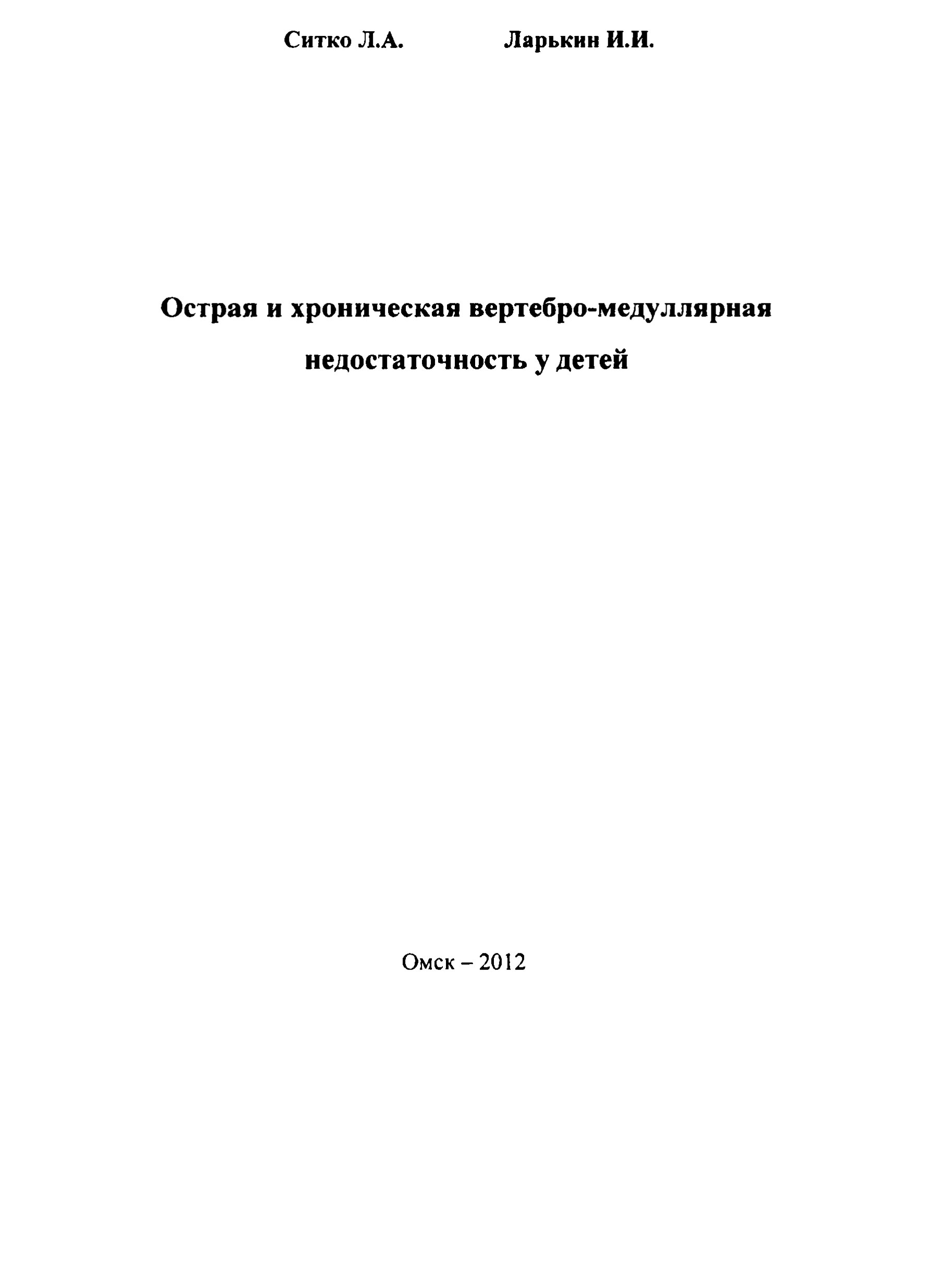 Ситко Л.А. Ларькин И.И.

Острая и хроническая вертебро-медуллярная недостаточность у детей

Омск – 2012